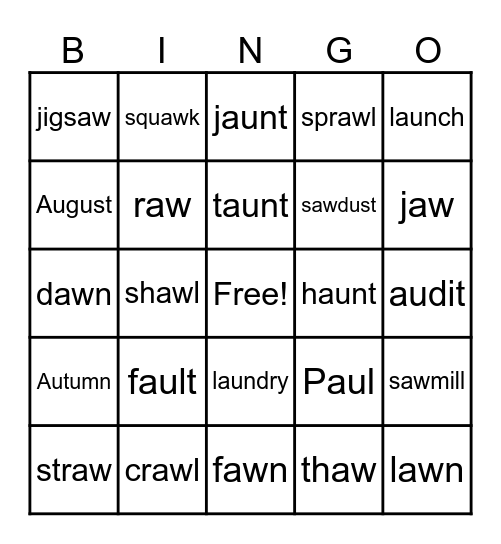 | B | I | N | G | O |
|---|---|---|---|---|
| jigsaw | squawk | jaunt | sprawl | launch |
| August | raw | taunt | sawdust | jaw |
| dawn | shawl | Free! | haunt | audit |
| Autumn | fault | laundry | Paul | sawmill |
| straw | crawl | fawn | thaw | lawn |